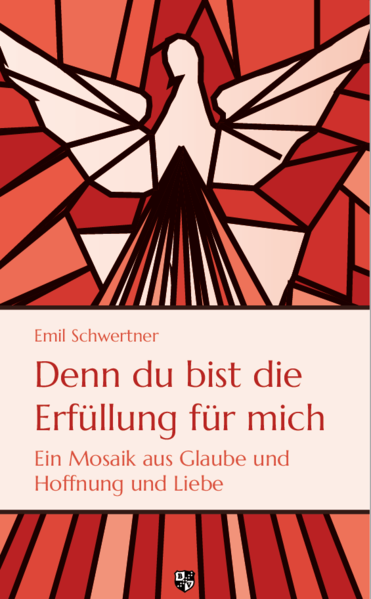 Emil Schwertner

Denn du bist die Erfüllung für mich

Ein Mosaik aus Glaube und Hoffnung und Liebe